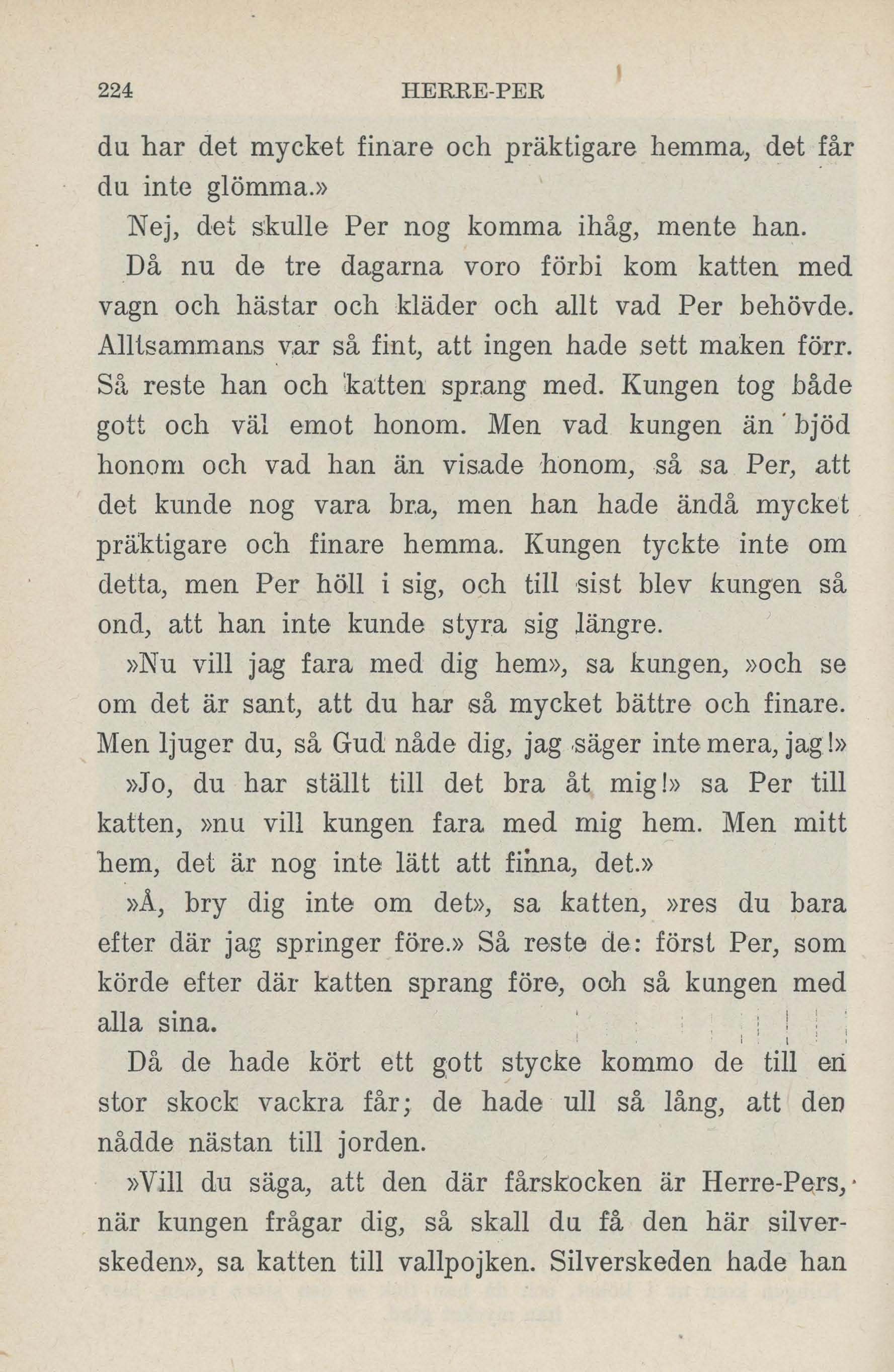 224 HERRE-PER

du har det mycket finare och präktigare hemma, det får du inte glömma.»

Nej, det skulle Per nog komma ihåg, mente han.

Då nu de tre dagarna voro förbi kom katten med vagn och hästar och kläder och allt vad Per behövde. Alltsammans var så fint, att ingen hade sett maken förr. Så reste han och katten sprang med. Kungen tog både gott och väl emot honom. Men vad kungen än bjöd honom och vad han än visade honom, så sa Per, att det kunde nog vara bra, men han hade ändå mycket präktigare och finare hemma. Kungen tyckte inte om detta, men Per höll i sig, och till sist blev kungen så ond, att han inte kunde styra sig längre.

»Nu vill jag fara med dig hem», sa kungen, »och se om det är sant, att du har så mycket bättre och finare. Men ljuger du, så Gud nåde dig, jag säger inte mera, jag!»

»Jo, du har ställt till det bra åt mig!» sa Per till katten, »nu vill kungen fara med mig hem. Men mitt hem, det är nog inte lätt att finna, det.»

»Å, bry dig inte om det», sa katten, »res du bara efter där jag springer före.» Så reste de: först Per, som körde efter där katten sprang före, och så kungen med alla sina.

Då de hade kört ett gott stycke kommo de till en stor skock vackra får; de hade ull så lång, att den nådde nästan till jorden.

»Vill du säga, att den där fårskocken är Herre-Pers, när kungen frågar dig, så skall du få den här silverskeden», sa katten till vallpojken. Silverskeden hade han